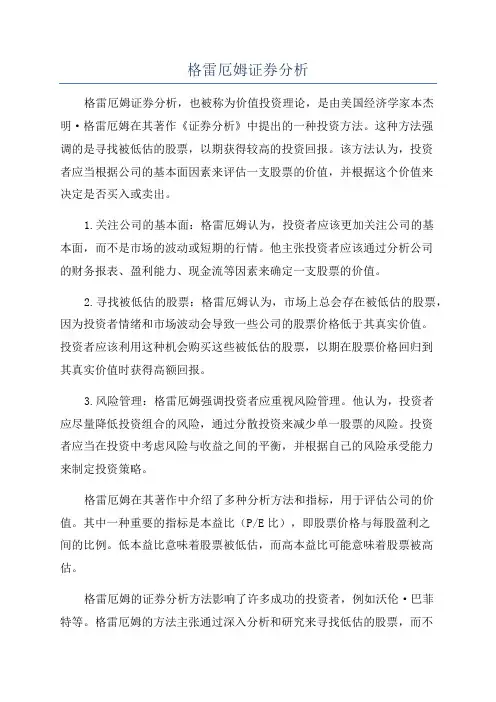 格雷厄姆证券分析

格雷厄姆证券分析，也被称为价值投资理论，是由美国经济学家本杰明·格雷厄姆在其著作《证券分析》中提出的一种投资方法。这种方法强调的是寻找被低估的股票，以期获得较高的投资回报。该方法认为，投资者应当根据公司的基本面因素来评估一支股票的价值，并根据这个价值来决定是否买入或卖出。

1.关注公司的基本面：格雷厄姆认为，投资者应该更加关注公司的基本面，而不是市场的波动或短期的行情。他主张投资者应该通过分析公司的财务报表、盈利能力、现金流等因素来确定一支股票的价值。

2.寻找被低估的股票：格雷厄姆认为，市场上总会存在被低估的股票，因为投资者情绪和市场波动会导致一些公司的股票价格低于其真实价值。投资者应该利用这种机会购买这些被低估的股票，以期在股票价格回归到其真实价值时获得高额回报。

3.风险管理：格雷厄姆强调投资者应重视风险管理。他认为，投资者应尽量降低投资组合的风险，通过分散投资来减少单一股票的风险。投资者应当在投资中考虑风险与收益之间的平衡，并根据自己的风险承受能力来制定投资策略。

格雷厄姆在其著作中介绍了多种分析方法和指标，用于评估公司的价值。其中一种重要的指标是本益比（P/E比），即股票价格与每股盈利之间的比例。低本益比意味着股票被低估，而高本益比可能意味着股票被高估。

格雷厄姆的证券分析方法影响了许多成功的投资者，例如沃伦·巴菲特等。格雷厄姆的方法主张通过深入分析和研究来寻找低估的股票，而不